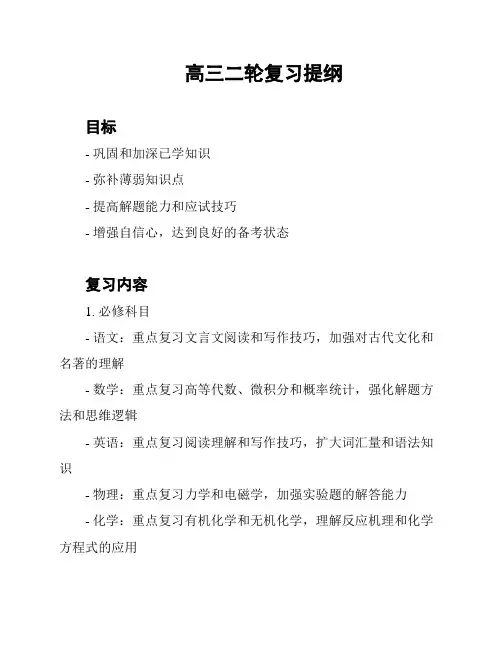 高三二轮复习提纲

目标

- 巩固和加深已学知识

- 弥补薄弱知识点

- 提高解题能力和应试技巧

- 增强自信心，达到良好的备考状态

复习内容

1. 必修科目

- 语文：重点复习文言文阅读和写作技巧，加强对古代文化和名著的理解

- 数学：重点复习高等代数、微积分和概率统计，强化解题方法和思维逻辑

- 英语：重点复习阅读理解和写作技巧，扩大词汇量和语法知识

- 物理：重点复习力学和电磁学，加强实验题的解答能力

- 化学：重点复习有机化学和无机化学，理解反应机理和化学方程式的应用